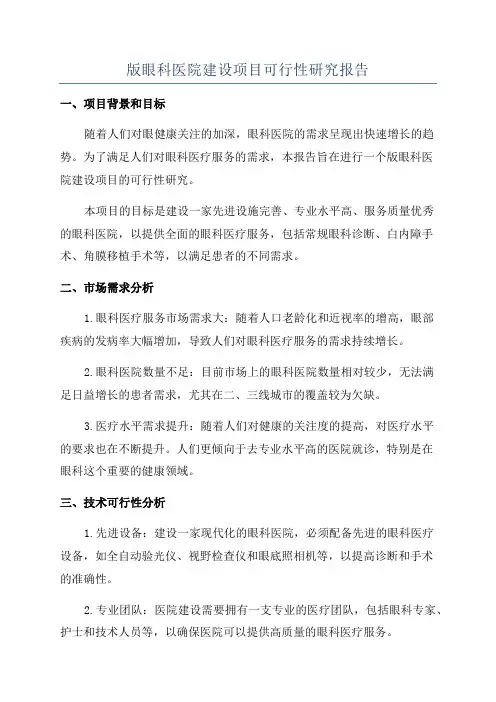 版眼科医院建设项目可行性研究报告

一、项目背景和目标

随着人们对眼健康关注的加深，眼科医院的需求呈现出快速增长的趋势。为了满足人们对眼科医疗服务的需求，本报告旨在进行一个版眼科医院建设项目的可行性研究。

本项目的目标是建设一家先进设施完善、专业水平高、服务质量优秀的眼科医院，以提供全面的眼科医疗服务，包括常规眼科诊断、白内障手术、角膜移植手术等，以满足患者的不同需求。

二、市场需求分析

1.眼科医疗服务市场需求大：随着人口老龄化和近视率的增高，眼部疾病的发病率大幅增加，导致人们对眼科医疗服务的需求持续增长。

2.眼科医院数量不足：目前市场上的眼科医院数量相对较少，无法满足日益增长的患者需求，尤其在二、三线城市的覆盖较为欠缺。

3.医疗水平需求提升：随着人们对健康的关注度的提高，对医疗水平的要求也在不断提升。人们更倾向于去专业水平高的医院就诊，特别是在眼科这个重要的健康领域。

三、技术可行性分析

1.先进设备：建设一家现代化的眼科医院，必须配备先进的眼科医疗设备，如全自动验光仪、视野检查仪和眼底照相机等，以提高诊断和手术的准确性。

2.专业团队：医院建设需要拥有一支专业的医疗团队，包括眼科专家、护士和技术人员等，以确保医院可以提供高质量的眼科医疗服务。